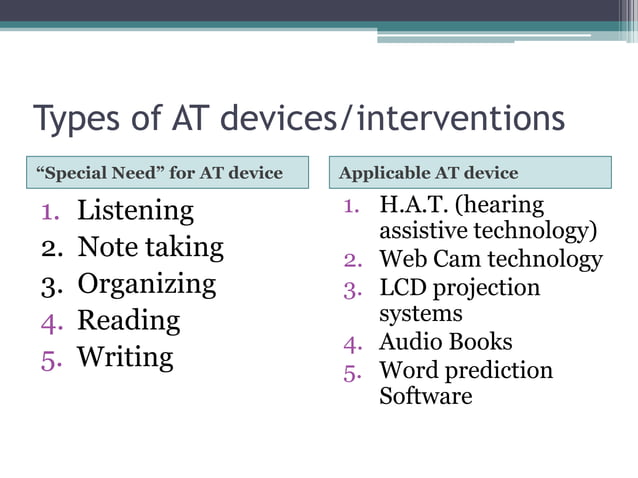 Types of AT devices/interventions

“Special Need” for AT device

1. Listening
2. Note taking
3. Organizing
4. Reading
5. Writing

Applicable AT device

1. H.A.T. (hearing assistive technology)
2. Web Cam technology
3. LCD projection systems
4. Audio Books
5. Word prediction Software